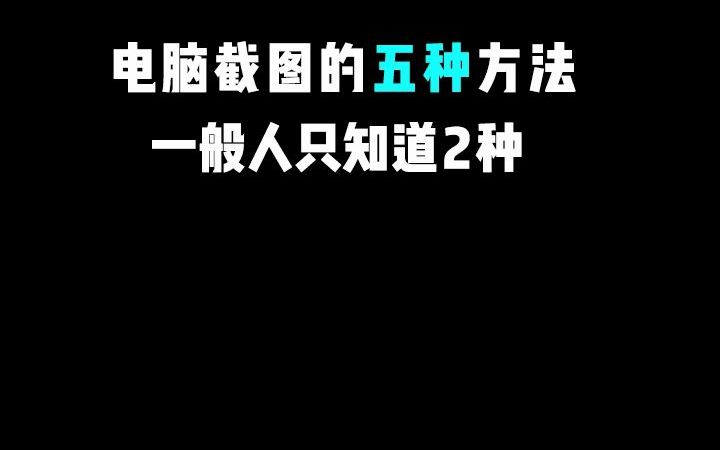 电脑截图的五种方法
一般人只知道2种